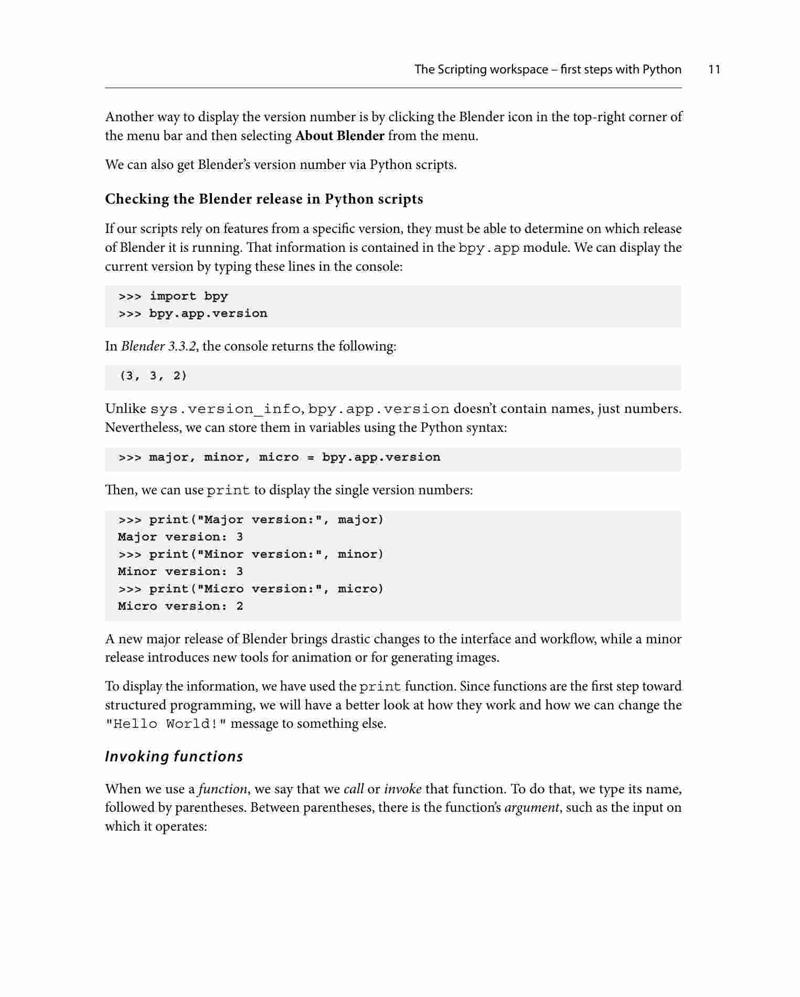 The Scripting workspace – first steps with Python 11

Another way to display the version number is by clicking the Blender icon in the top-right corner of the menu bar and then selecting About Blender from the menu.

We can also get Blender's version number via Python scripts.

Checking the Blender release in Python scripts

If our scripts rely on features from a specific version, they must be able to determine on which release of Blender it is running. That information is contained in the bpy.app module. We can display the current version by typing these lines in the console:

>>> import bpy
>>> bpy.app.version

In Blender 3.3.2, the console returns the following:

(3, 3, 2)

Unlike sys.version_info, bpy.app.version doesn't contain names, just numbers. Nevertheless, we can store them in variables using the Python syntax:

>>> major, minor, micro = bpy.app.version

Then, we can use print to display the single version numbers:

>>> print("Major version:", major)
Major version: 3
>>> print("Minor version:", minor)
Minor version: 3
>>> print("Micro version:", micro)
Micro version: 2

A new major release of Blender brings drastic changes to the interface and workflow, while a minor release introduces new tools for animation or for generating images.

To display the information, we have used the print function. Since functions are the first step toward structured programming, we will have a better look at how they work and how we can change the "Hello World!" message to something else.

Invoking functions

When we use a function, we say that we call or invoke that function. To do that, we type its name, followed by parentheses. Between parentheses, there is the function's argument, such as the input on which it operates: